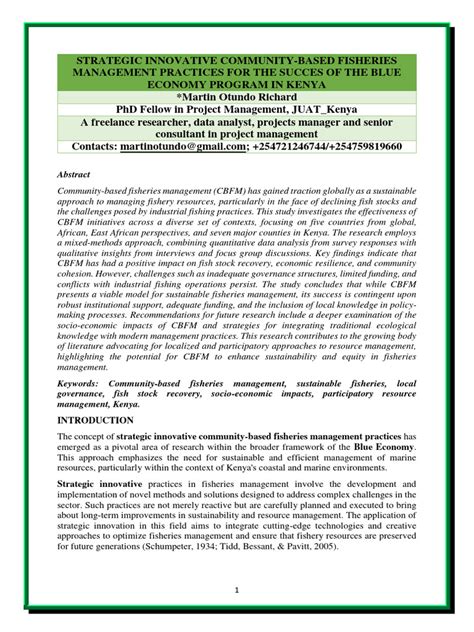 STRATEGIC INNOVATIVE COMMUNITY-BASED FISHERIES MANAGEMENT PRACTICES FOR THE SUCCES OF THE BLUE ECONOMY PROGRAM IN KENYA

*Martin Otundo Richard

PhD Fellow in Project Management, JUAT_Kenya

A freelance researcher, data analyst, projects manager and senior consultant in project management

Contacts: martinotundo@gmail.com; +254721246744/+254759819660

Abstract

Community-based fisheries management (CBFM) has gained traction globally as a sustainable approach to managing fishery resources, particularly in the face of declining fish stocks and the challenges posed by industrial fishing practices. This study investigates the effectiveness of CBFM initiatives across a diverse set of contexts, focusing on five countries from global, African, East African perspectives, and seven major counties in Kenya. The research employs a mixed-methods approach, combining quantitative data analysis from survey responses with qualitative insights from interviews and focus group discussions. Key findings indicate that CBFM has had a positive impact on fish stock recovery, economic resilience, and community cohesion. However, challenges such as inadequate governance structures, limited funding, and conflicts with industrial fishing operations persist. The study concludes that while CBFM presents a viable model for sustainable fisheries management, its success is contingent upon robust institutional support, adequate funding, and the inclusion of local knowledge in policy-making processes. Recommendations for future research include a deeper examination of the socio-economic impacts of CBFM and strategies for integrating traditional ecological knowledge with modern management practices. This research contributes to the growing body of literature advocating for localized and participatory approaches to resource management, highlighting the potential for CBFM to enhance sustainability and equity in fisheries management.

Keywords: Community-based fisheries management, sustainable fisheries, local governance, fish stock recovery, socio-economic impacts, participatory resource management, Kenya.

INTRODUCTION

The concept of strategic innovative community-based fisheries management practices has emerged as a pivotal area of research within the broader framework of the Blue Economy. This approach emphasizes the need for sustainable and efficient management of marine resources, particularly within the context of Kenya's coastal and marine environments.

Strategic innovative practices in fisheries management involve the development and implementation of novel methods and solutions designed to address complex challenges in the sector. Such practices are not merely reactive but are carefully planned and executed to bring about long-term improvements in sustainability and resource management. The application of strategic innovation in this field aims to integrate cutting-edge technologies and creative approaches to optimize fisheries management and ensure that fishery resources are preserved for future generations (Schumpeter, 1934; Tidd, Bessant, & Pavitt, 2005).

1